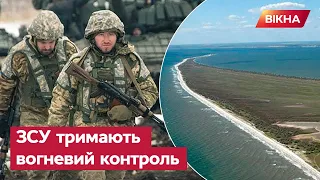 ВІКНА

ЗСУ тримають вогневий контроль